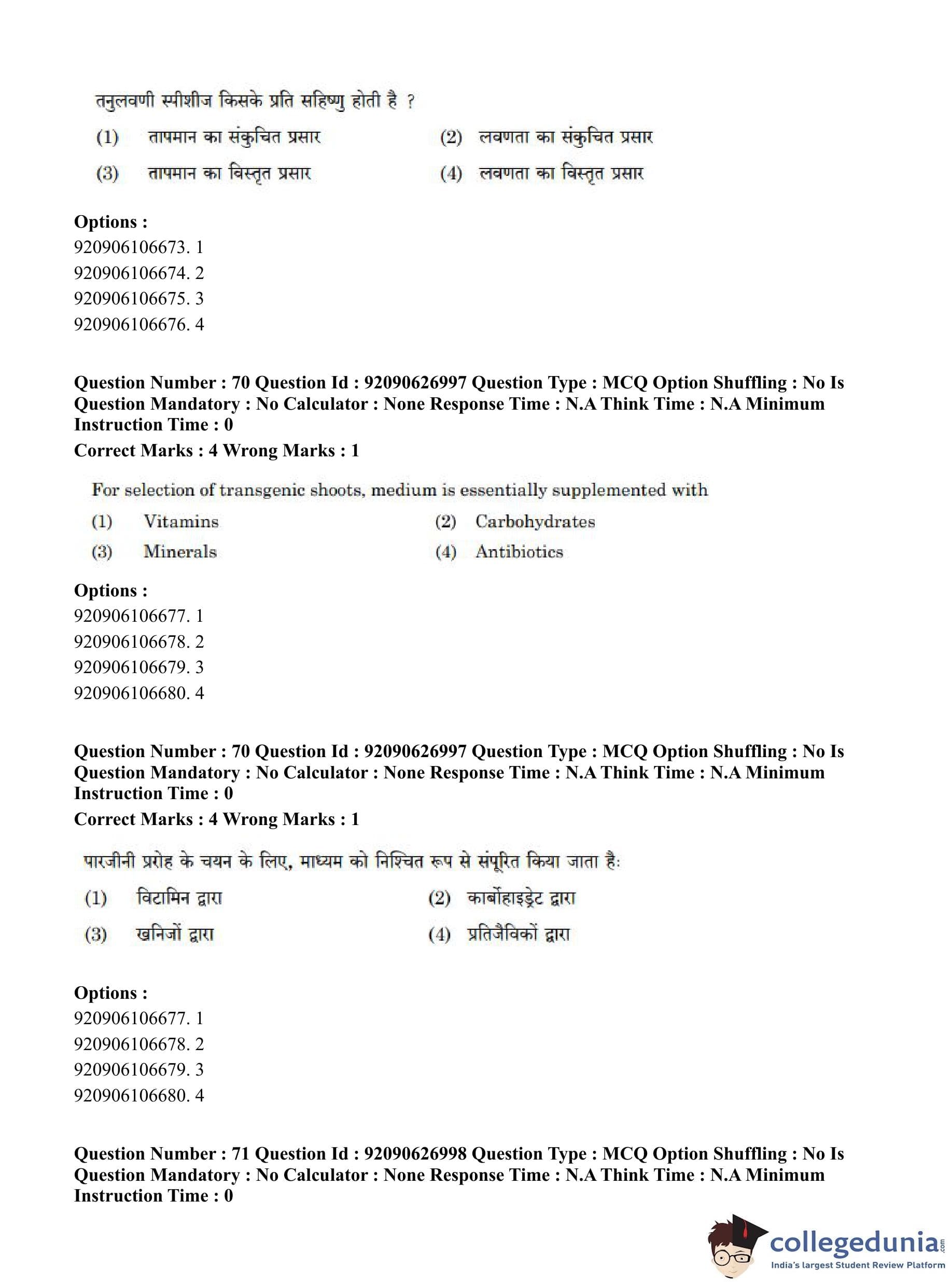 तनुलवणी स्पीशीज किसके प्रति सहिष्णु होती है ?

(1) तापमान का संकुचित प्रसार
(2) लवणता का संकुचित प्रसार
(3) तापमान का विस्तृत प्रसार
(4) लवणता का विस्तृत प्रसार

Options :
920906106673. 1
920906106674. 2
920906106675. 3
920906106676. 4

Question Number : 70 Question Id : 92090626997 Question Type : MCQ Option Shuffling : No Is Question Mandatory : No Calculator : None Response Time : N.A Think Time : N.A Minimum Instruction Time : 0

Correct Marks : 4 Wrong Marks : 1

For selection of transgenic shoots, medium is essentially supplemented with

(1) Vitamins
(2) Carbohydrates
(3) Minerals
(4) Antibiotics

Options :
920906106677. 1
920906106678. 2
920906106679. 3
920906106680. 4

Question Number : 70 Question Id : 92090626997 Question Type : MCQ Option Shuffling : No Is Question Mandatory : No Calculator : None Response Time : N.A Think Time : N.A Minimum Instruction Time : 0

Correct Marks : 4 Wrong Marks : 1

पारजीनी प्ररोह के चयन के लिए, माध्यम को निश्चित रूप से संपूरित किया जाता है:

(1) विटामिन द्वारा
(2) कार्बोहाइड्रेट द्वारा
(3) खनिजों द्वारा
(4) प्रतिजैविकों द्वारा

Options :
920906106677. 1
920906106678. 2
920906106679. 3
920906106680. 4

Question Number : 71 Question Id : 92090626998 Question Type : MCQ Option Shuffling : No Is Question Mandatory : No Calculator : None Response Time : N.A Think Time : N.A Minimum Instruction Time : 0

collegedunia.com
India's largest Student Review Platform